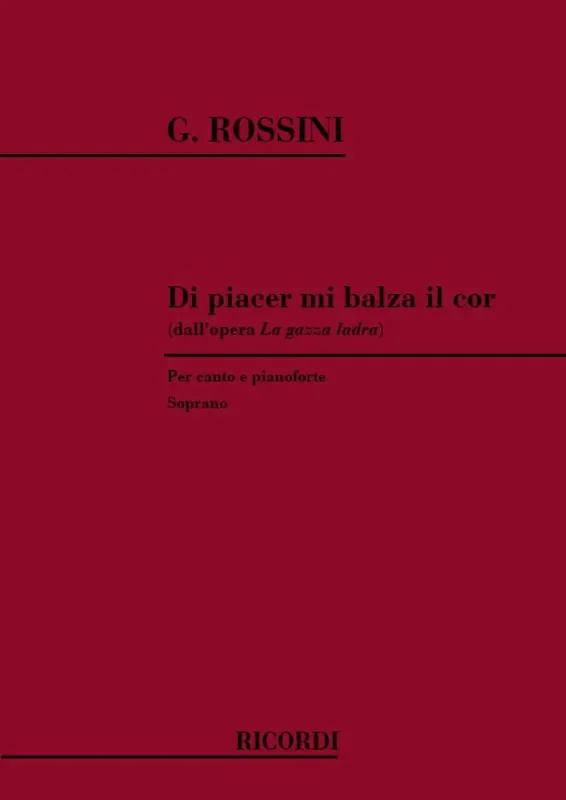 G. ROSSINI

Di piacer mi balza il cor
(dall'opera La gazza ladra)

Per canto e pianoforte
Soprano

RICORDI